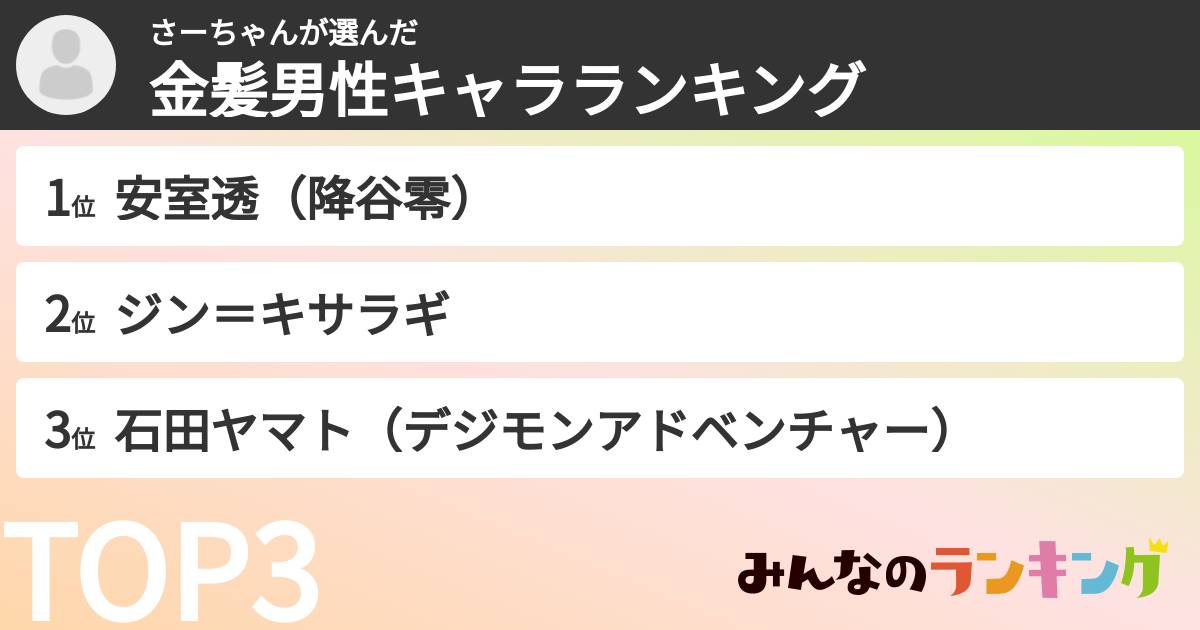 さーちゃんが選んだ
金髪男性キャラランキング

1位 安室透（降谷零）

2位 ジン＝キサラギ

3位 石田ヤマト（デジモンアドベンチャー）

TOP3

みんなのランキング